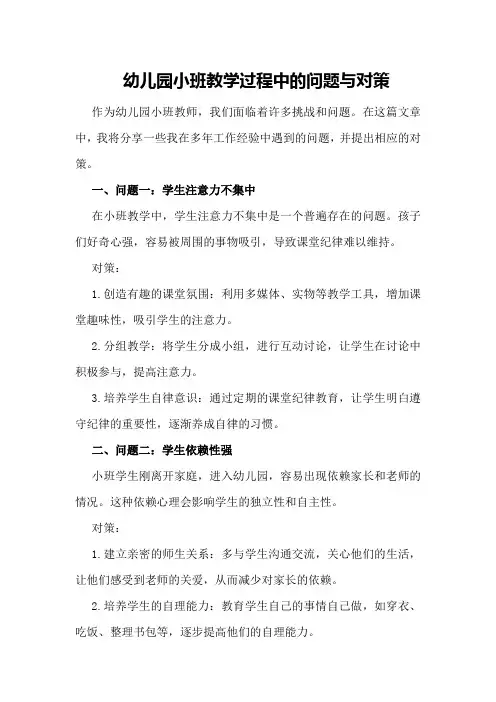 幼儿园小班教学过程中的问题与对策

作为幼儿园小班教师，我们面临着许多挑战和问题。在这篇文章中，我将分享一些我在多年工作经验中遇到的问题，并提出相应的对策。

一、问题一：学生注意力不集中

在小班教学中，学生注意力不集中是一个普遍存在的问题。孩子们好奇心强，容易被周围的事物吸引，导致课堂纪律难以维持。

对策：

1. 创造有趣的课堂氛围：利用多媒体、实物等教学工具，增加课堂趣味性，吸引学生的注意力。

2. 分组教学：将学生分成小组，进行互动讨论，让学生在讨论中积极参与，提高注意力。

3. 培养学生自律意识：通过定期的课堂纪律教育，让学生明白遵守纪律的重要性，逐渐养成自律的习惯。

二、问题二：学生依赖性强

小班学生刚离开家庭，进入幼儿园，容易出现依赖家长和老师的情况。这种依赖心理会影响学生的独立性和自主性。

对策：

1. 建立亲密的师生关系：多与学生沟通交流，关心他们的生活，让他们感受到老师的关爱，从而减少对家长的依赖。

2. 培养学生的自理能力：教育学生自己的事情自己做，如穿衣、吃饭、整理书包等，逐步提高他们的自理能力。